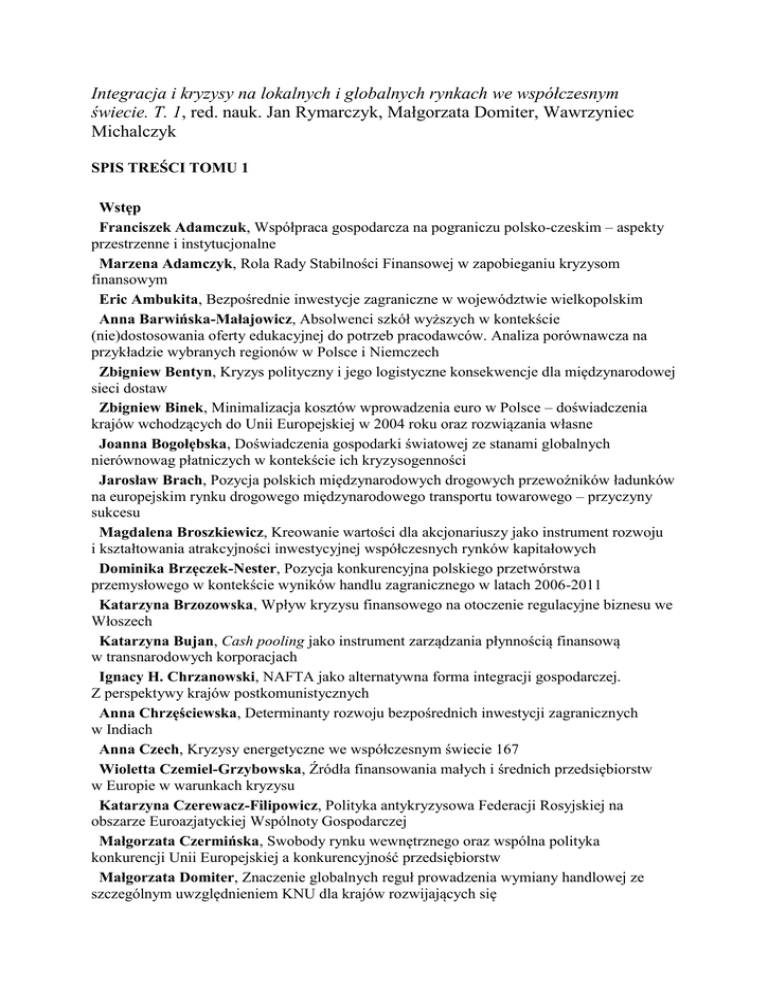 Integracja i kryzysy na lokalnych i globalnych rynkach we współczesnym świecie. T. 1, red. nauk. Jan Rymarczyk, Małgorzata Domiter, Wawrzyniec Michalczyk

SPIS TREŚCI TOMU 1

Wstęp

Franciszek Adamczuk, Współpraca gospodarcza na pograniczu polsko-czeskim – aspekty przestrzenne i instytucjonalne

Marzena Adamczyk, Rola Rady Stabilności Finansowej w zapobieganiu kryzysom finansowym

Eric Ambukita, Bezpośrednie inwestycje zagraniczne w województwie wielkopolskim

Anna Barwińska-Małajowicz, Absolwenci szkół wyższych w kontekście (nie)dostosowania oferty edukacyjnej do potrzeb pracodawców. Analiza porównawcza na przykładzie wybranych regionów w Polsce i Niemczech

Zbigniew Bentyn, Kryzys polityczny i jego logistyczne konsekwencje dla międzynarodowej sieci dostaw

Zbigniew Binek, Minimalizacja kosztów wprowadzenia euro w Polsce – doświadczenia krajów wchodzących do Unii Europejskiej w 2004 roku oraz rozwiązania własne

Joanna Bogołębska, Doświadczenia gospodarki światowej ze stanami globalnych nierównowag płatniczych w kontekście ich kryzysogenności

Jarosław Brach, Pozycja polskich międzynarodowych drogowych przewoźników ładunków na europejskim rynku drogowego międzynarodowego transportu towarowego – przyczyny sukcesu

Magdalena Broszkiewicz, Kreowanie wartości dla akcjonariuszy jako instrument rozwoju i kształtowania atrakcyjności inwestycyjnej współczesnych rynków kapitałowych

Dominika Brzęczek-Nester, Pozycja konkurencyjna polskiego przetwórstwa przemysłowego w kontekście wyników handlu zagranicznego w latach 2006-2011

Katarzyna Brzozowska, Wpływ kryzysu finansowego na otoczenie regulacyjne biznesu we Włoszech

Katarzyna Bujan, Cash pooling jako instrument zarządzania płynnością finansową w transnarodowych korporacjach

Ignacy H. Chrzanowski, NAFTA jako alternatywna forma integracji gospodarczej. Z perspektywy krajów postkomunistycznych

Anna Chrzęściewska, Determinanty rozwoju bezpośrednich inwestycji zagranicznych w Indiach

Anna Czech, Kryzysy energetyczne we współczesnym świecie 167

Wioletta Czemiel-Grzybowska, Źródła finansowania małych i średnich przedsiębiorstw w Europie w warunkach kryzysu

Katarzyna Czerewacz-Filipowicz, Polityka antykryzysowa Federacji Rosyjskiej na obszarze Euroazjatyckiej Wspólnoty Gospodarczej

Małgorzata Czermińska, Swobody rynku wewnętrznego oraz wspólna polityka konkurencji Unii Europejskiej a konkurencyjność przedsiębiorstw

Małgorzata Domiter, Znaczenie globalnych reguł prowadzenia wymiany handlowej ze szczególnym uwzględnieniem KNU dla krajów rozwijających się